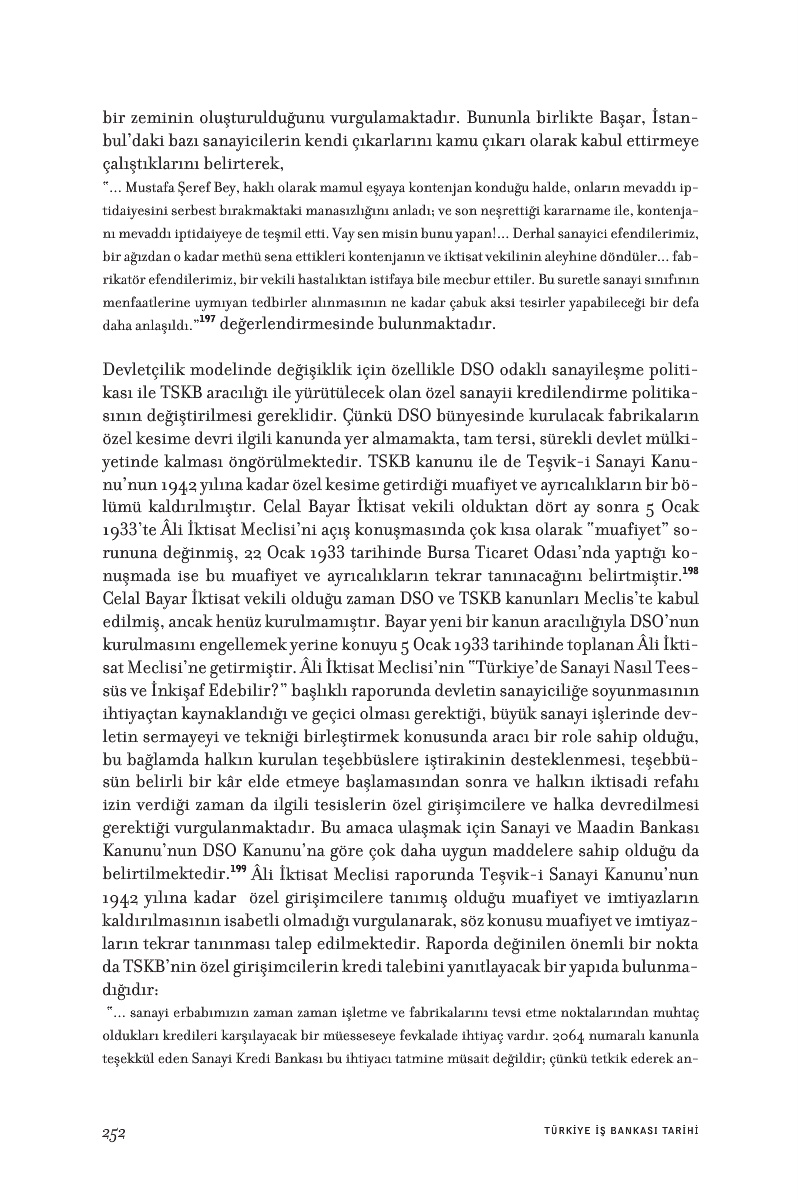 bir zeminin oluşturulduğunu vurgulamaktadır. Bununla birlikte Başar, İstanbul'daki bazı sanayicilerin kendi çıkarlarını kamu çıkarı olarak kabul ettirmeye çalıştıklarını belirterek,

"... Mustafa Şeref Bey, haklı olarak mamul eşyaya kontenjan konduğu halde, onların mevaddı iptidaiyesini serbest bırakmaktaki manasızlığını anladı; ve son neşrettiği kararname ile, kontenjanı mevaddı iptidaiyeye de teşmil etti. Vay sen misin bunu yapan!... Derhal sanayici efendilerimiz, bir ağızdan o kadar methü sena ettikleri kontenjanın ve iktisat vekilinin aleyhine döndüler... fabrikatör efendilerimiz, bir vekili hastalıktan istifaya bile mecbur ettiler. Bu suretle sanayi sınıfının menfaatlerine uymıyan tedbirler alınmasının ne kadar çabuk aksi tesirler yapabileceği bir defa daha anlaşıldı."$^{197}$ değerlendirmesinde bulunmaktadır.

Devletçilik modelinde değişiklik için özellikle DSO odaklı sanayileşme politikası ile TSKB aracılığı ile yürütülecek olan özel sanayii kredilendirme politikasının değiştirilmesi gereklidir. Çünkü DSO bünyesinde kurulacak fabrikaların özel kesime devri ilgili kanunda yer almamakta, tam tersi, sürekli devlet mülkiyetinde kalması öngörülmektedir. TSKB kanunu ile de Teşvik-i Sanayi Kanunu'nun 1942 yılına kadar özel kesime getirdiği muafiyet ve ayrıcalıkların bir bölümü kaldırılmıştır. Celal Bayar İktisat vekili olduktan dört ay sonra 5 Ocak 1933'te Âli İktisat Meclisi'ni açış konuşmasında çok kısa olarak "muafiyet" sorununa değinmiş, 22 Ocak 1933 tarihinde Bursa Ticaret Odası'nda yaptığı konuşmada ise bu muafiyet ve ayrıcalıkların tekrar tanınacağını belirtmiştir.$^{198}$ Celal Bayar İktisat vekili olduğu zaman DSO ve TSKB kanunları Meclis'te kabul edilmiş, ancak henüz kurulmamıştır. Bayar yeni bir kanun aracılığıyla DSO'nun kurulmasını engellemek yerine konuyu 5 Ocak 1933 tarihinde toplanan Âli İktisat Meclisi'ne getirmiştir. Âli İktisat Meclisi'nin "Türkiye'de Sanayi Nasıl Teessüs ve İnkişaf Edebilir?" başlıklı raporunda devletin sanayiciliğe soyunmasının ihtiyaçtan kaynaklandığı ve geçici olması gerektiği, büyük sanayi işlerinde devletin sermayeyi ve tekniği birleştirmek konusunda aracı bir role sahip olduğu, bu bağlamda halkın kurulan teşebbüslere iştirakinin desteklenmesi, teşebbüsün belirli bir kâr elde etmeye başlamasından sonra ve halkın iktisadi refahı izin verdiği zaman da ilgili tesislerin özel girişimcilere ve halka devredilmesi gerektiği vurgulanmaktadır. Bu amaca ulaşmak için Sanayi ve Maadin Bankası Kanunu'nun DSO Kanunu'na göre çok daha uygun maddelere sahip olduğu da belirtilmektedir.$^{199}$ Âli İktisat Meclisi raporunda Teşvik-i Sanayi Kanunu'nun 1942 yılına kadar özel girişimcilere tanımış olduğu muafiyet ve imtiyazların kaldırılmasının isabetli olmadığı vurgulanarak, söz konusu muafiyet ve imtiyazların tekrar tanınması talep edilmektedir. Raporda değinilen önemli bir nokta da TSKB'nin özel girişimcilerin kredi talebini yanıtlayacak bir yapıda bulunmadığıdır:

"... sanayi erbabımızın zaman zaman işletme ve fabrikalarını tevsi etme noktalarından muhtaç oldukları kredileri karşılayacak bir müesseseye fevkalade ihtiyaç vardır. 2064 numaralı kanunla teşekkül eden Sanayi Kredi Bankası bu ihtiyacı tatmine müsait değildir; çünkü tetkik ederek an-

252 TÜRKİYE İŞ BANKASI TARİHİ